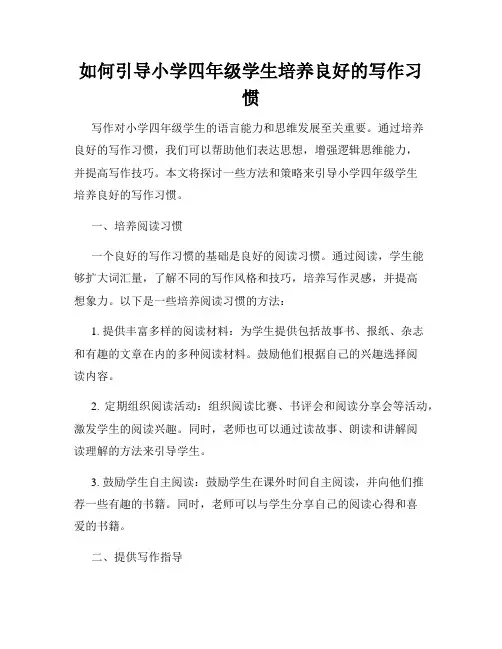 如何引导小学四年级学生培养良好的写作习惯

写作对小学四年级学生的语言能力和思维发展至关重要。通过培养良好的写作习惯，我们可以帮助他们表达思想，增强逻辑思维能力，并提高写作技巧。本文将探讨一些方法和策略来引导小学四年级学生培养良好的写作习惯。

一、培养阅读习惯

一个良好的写作习惯的基础是良好的阅读习惯。通过阅读，学生能够扩大词汇量，了解不同的写作风格和技巧，培养写作灵感，并提高想象力。以下是一些培养阅读习惯的方法：

1. 提供丰富多样的阅读材料：为学生提供包括故事书、报纸、杂志和有趣的文章在内的多种阅读材料。鼓励他们根据自己的兴趣选择阅读内容。

2. 定期组织阅读活动：组织阅读比赛、书评会和阅读分享会等活动，激发学生的阅读兴趣。同时，老师也可以通过读故事、朗读和讲解阅读理解的方法来引导学生。

3. 鼓励学生自主阅读：鼓励学生在课外时间自主阅读，并向他们推荐一些有趣的书籍。同时，老师可以与学生分享自己的阅读心得和喜爱的书籍。

二、提供写作指导